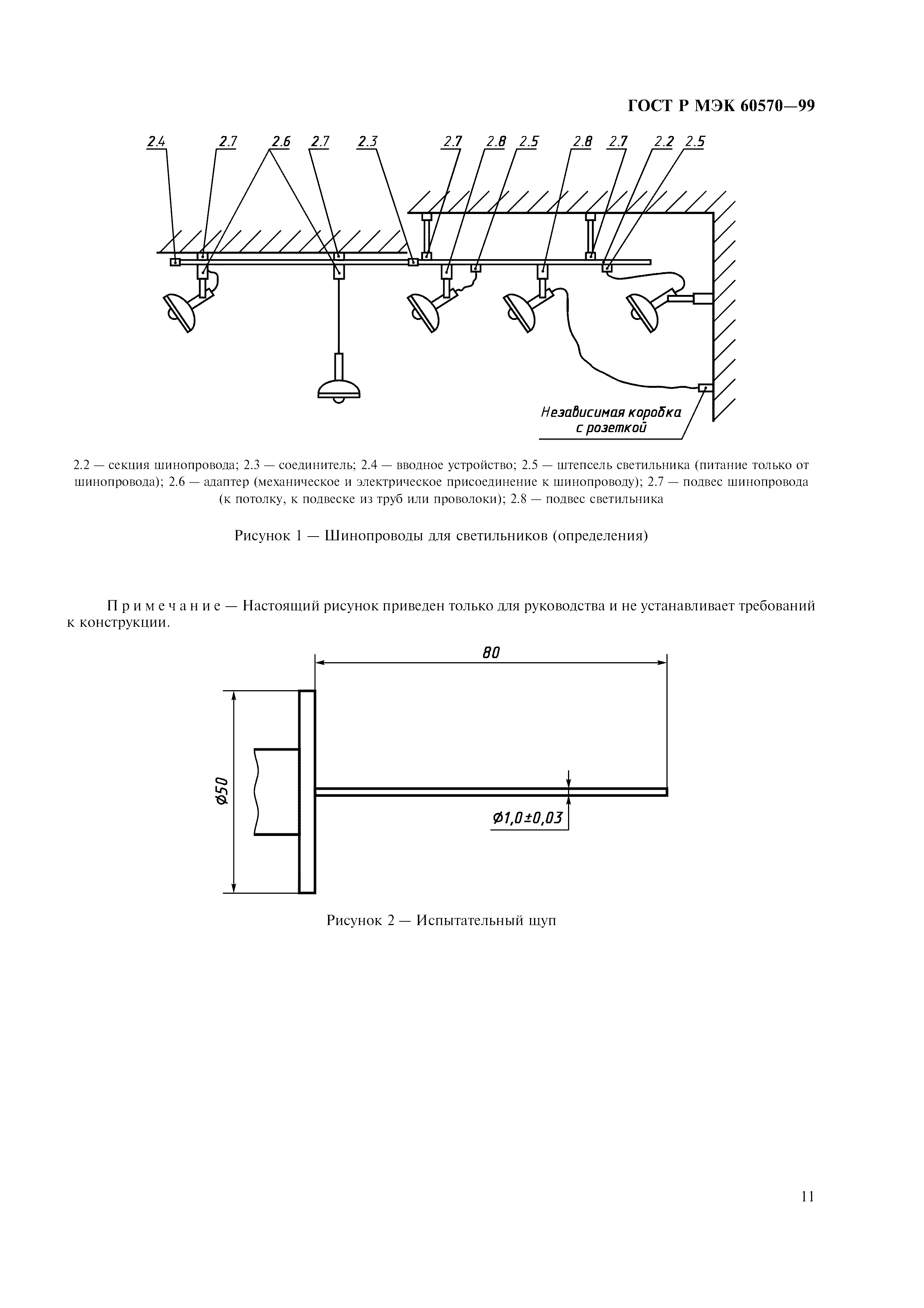 ГОСТ Р МЭК 60570—99

2.4 2.7 2.6 2.7 2.3 2.7 2.8 2.5 2.8 2.7 2.2 2.5

Независимая коробка с розеткой

2.2 — секция шинопровода; 2.3 — соединитель; 2.4 — вводное устройство; 2.5 — штепсель светильника (питание только от шинопровода); 2.6 — адаптер (механическое и электрическое присоединение к шинопроводу); 2.7 — подвес шинопровода (к потолку, к подвеске из труб или проволоки); 2.8 — подвес светильника

Рисунок 1 — Шинопроводы для светильников (определения)

Примечание — Настоящий рисунок приведен только для руководства и не устанавливает требований к конструкции.

80

$\phi 50$

$\phi 1,0 \pm 0,03$

Рисунок 2 — Испытательный щуп

11